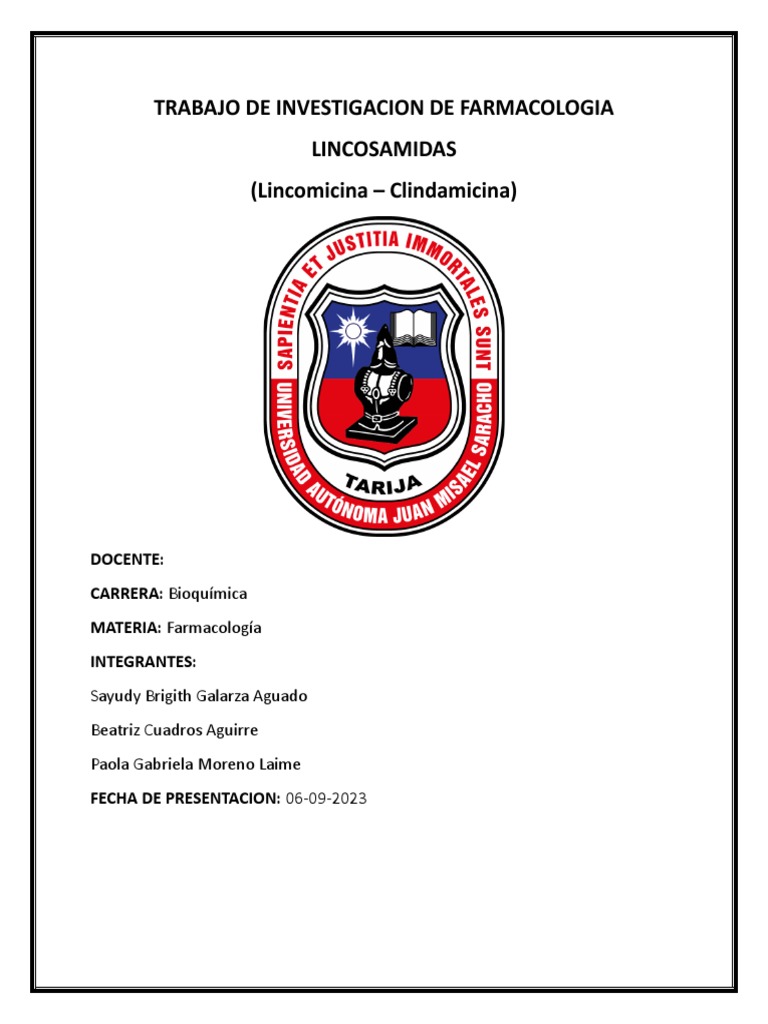 TRABAJO DE INVESTIGACION DE FARMACOLOGIA

LINCOSAMIDAS

(Lincomicina – Clindamicina)

SAPIENTIA ET JUSTITIA IMMORTALES SUNT

TARIJA

UNIVERSIDAD AUTÓNOMA JUAN MISAEL SARACHO

DOCENTE:

CARRERA: Bioquímica

MATERIA: Farmacología

INTEGRANTES:

Sayudy Brigith Galarza Aguado

Beatriz Cuadros Aguirre

Paola Gabriela Moreno Laime

FECHA DE PRESENTACION: 06-09-2023